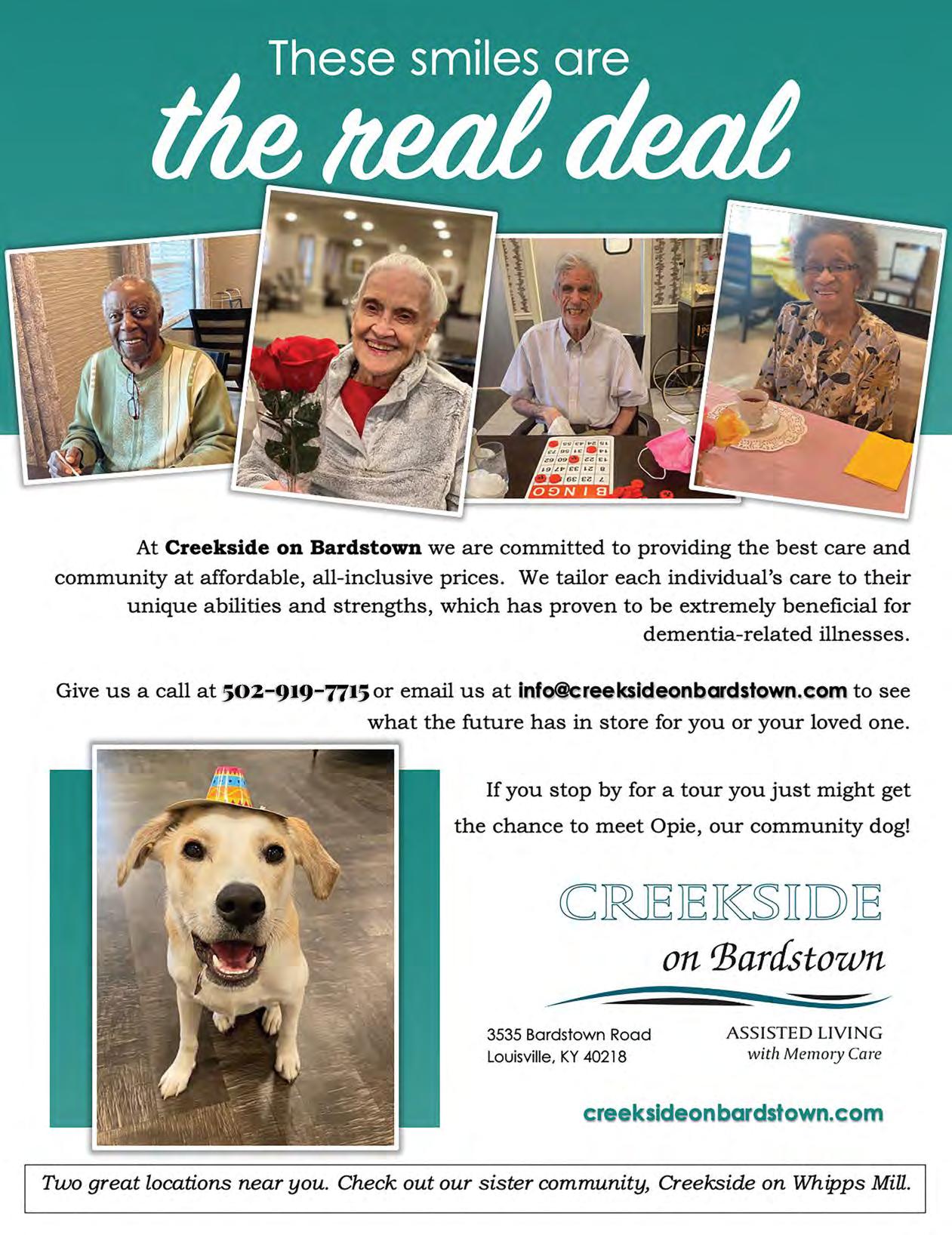 These smiles are
the real deal

At Creekside on Bardstown we are committed to providing the best care and community at affordable, all-inclusive prices. We tailor each individual's care to their unique abilities and strengths, which has proven to be extremely beneficial for dementia-related illnesses.

Give us a call at 502-919-7715 or email us at info@creeksideonbardstown.com to see what the future has in store for you or your loved one.

If you stop by for a tour you just might get the chance to meet Opie, our community dog!

CREEKSIDE
on Bardstown

3535 Bardstown Road
Louisville, KY 40218

ASSISTED LIVING
with Memory Care

creeksideonbardstown.com

Two great locations near you. Check out our sister community, Creekside on Whipps Mill.